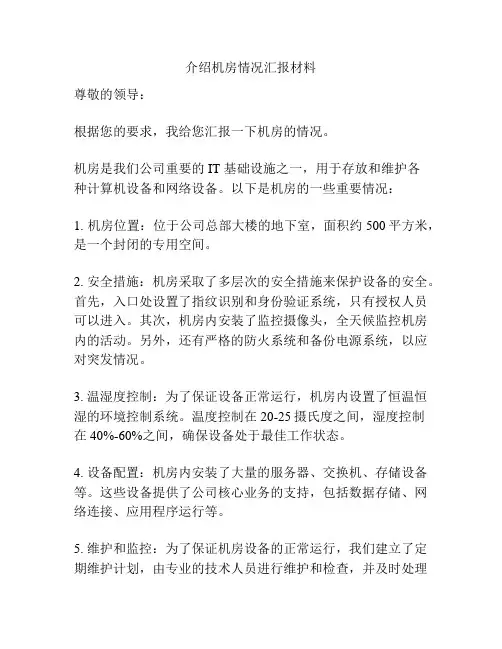 介绍机房情况汇报材料

尊敬的领导：

根据您的要求，我给您汇报一下机房的情况。

机房是我们公司重要的 IT 基础设施之一，用于存放和维护各种计算机设备和网络设备。以下是机房的一些重要情况：

1. 机房位置：位于公司总部大楼的地下室，面积约 500 平方米，是一个封闭的专用空间。

2. 安全措施：机房采取了多层次的安全措施来保护设备的安全。首先，入口处设置了指纹识别和身份验证系统，只有授权人员可以进入。其次，机房内安装了监控摄像头，全天候监控机房内的活动。另外，还有严格的防火系统和备份电源系统，以应对突发情况。

3. 温湿度控制：为了保证设备正常运行，机房内设置了恒温恒湿的环境控制系统。温度控制在 20-25 摄氏度之间，湿度控制在 40%-60%之间，确保设备处于最佳工作状态。

4. 设备配置：机房内安装了大量的服务器、交换机、存储设备等。这些设备提供了公司核心业务的支持，包括数据存储、网络连接、应用程序运行等。

5. 维护和监控：为了保证机房设备的正常运行，我们建立了定期维护计划，由专业的技术人员进行维护和检查，并及时处理